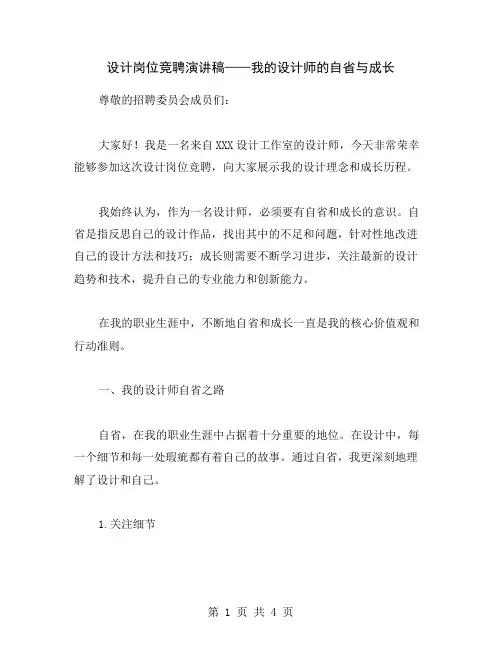 设计岗位竞聘演讲稿——我的设计师的自省与成长

尊敬的招聘委员会成员们：

大家好！我是一名来自XXX设计工作室的设计师，今天非常荣幸能够参加这次设计岗位竞聘，向大家展示我的设计理念和成长历程。

我始终认为，作为一名设计师，必须要有自省和成长的意识。自省是指反思自己的设计作品，找出其中的不足和问题，针对性地改进自己的设计方法和技巧；成长则需要不断学习进步，关注最新的设计趋势和技术，提升自己的专业能力和创新能力。

在我的职业生涯中，不断地自省和成长一直是我的核心价值观和行动准则。

一、我的设计师自省之路

自省，在我的职业生涯中占据着十分重要的地位。在设计中，每一个细节和每一处瑕疵都有着自己的故事。通过自省，我更深刻地理解了设计和自己。

1.关注细节

第 1 页 共 4 页